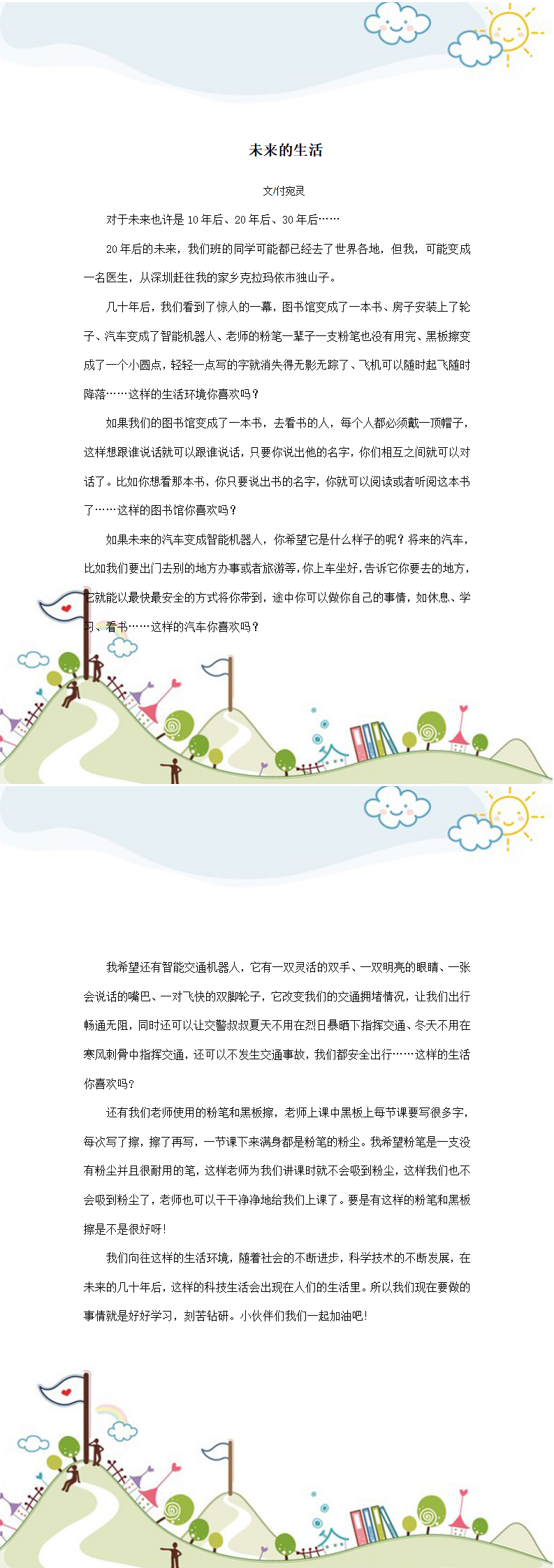 未来的生活

文/付宛灵

对于未来也许是 10 年后、20 年后、30 年后……

20 年后的未来，我们班的同学可能都已经去了世界各地，但我，可能变成一名医生，从深圳赶往我的家乡克拉玛依市独山子。

几十年后，我们看到了惊人的一幕，图书馆变成了一本书、房子安装上了轮子、汽车变成了智能机器人、老师的粉笔一辈子一支粉笔也没有用完、黑板擦变成了一个小圆点，轻轻一点写的字就消失得无影无踪了、飞机可以随时起飞随时降落……这样的生活环境你喜欢吗？

如果我们的图书馆变成了一本书，去看书的人，每个人都必须戴一顶帽子，这样想跟谁说话就可以跟谁说话，只要你说出他的名字，你们相互之间就可以对话了。比如你想看那本书，你只要说出书的名字，你就可以阅读或者听阅这本书了……这样的图书馆你喜欢吗？

如果未来的汽车变成智能机器人，你希望它是什么样子的呢？将来的汽车，比如我们要出门去别的地方办事或者旅游等，你上车坐好，告诉它你要去的地方，它就能以最快最安全的方式将你带到，途中你可以做你自己的事情，如休息、学习、看书……这样的汽车你喜欢吗？

我希望还有智能交通机器人，它有一双灵活的双手、一双明亮的眼睛、一张会说话的嘴巴、一对飞快的双脚轮子，它改变我们的交通拥堵情况，让我们出行畅通无阻，同时还可以让交警叔叔夏天不用在烈日暴晒下指挥交通、冬天不用在寒风刺骨中指挥交通，还可以不发生交通事故，我们都安全出行……这样的生活你喜欢吗？

还有我们老师使用的粉笔和黑板擦，老师上课中黑板上每节课要写很多字，每次写了擦，擦了再写，一节课下来满身都是粉笔的粉尘。我希望粉笔是一支没有粉尘并且很耐用的笔，这样老师为我们讲课时就不会吸到粉尘，这样我们也不会吸到粉尘了，老师也可以干干净净地给我们上课了。要是有这样的粉笔和黑板擦是不是很好呀！

我们向往这样的生活环境，随着社会的不断进步，科学技术的不断发展，在未来的几十年后，这样的科技生活会出现在人们的生活里。所以我们现在要做的事情就是好好学习，刻苦钻研。小伙伴们我们一起加油吧！